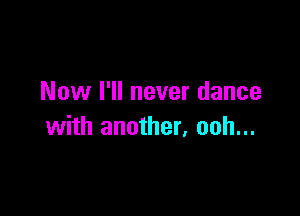 Now I'll never dance with another, ooh...